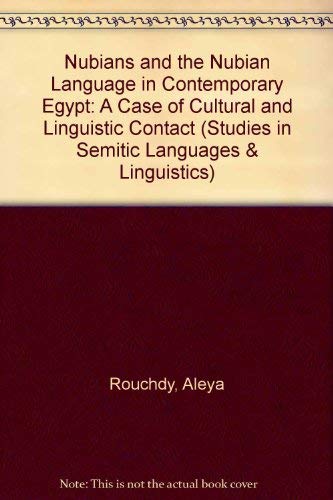 Nubians and the Nubian Language in Contemporary Egypt: A Case of Cultural and Linguistic Contact (Studies in Semitic Languages & Linguistics)

Rouchdy, Aleya

Note: This is not the actual book cover